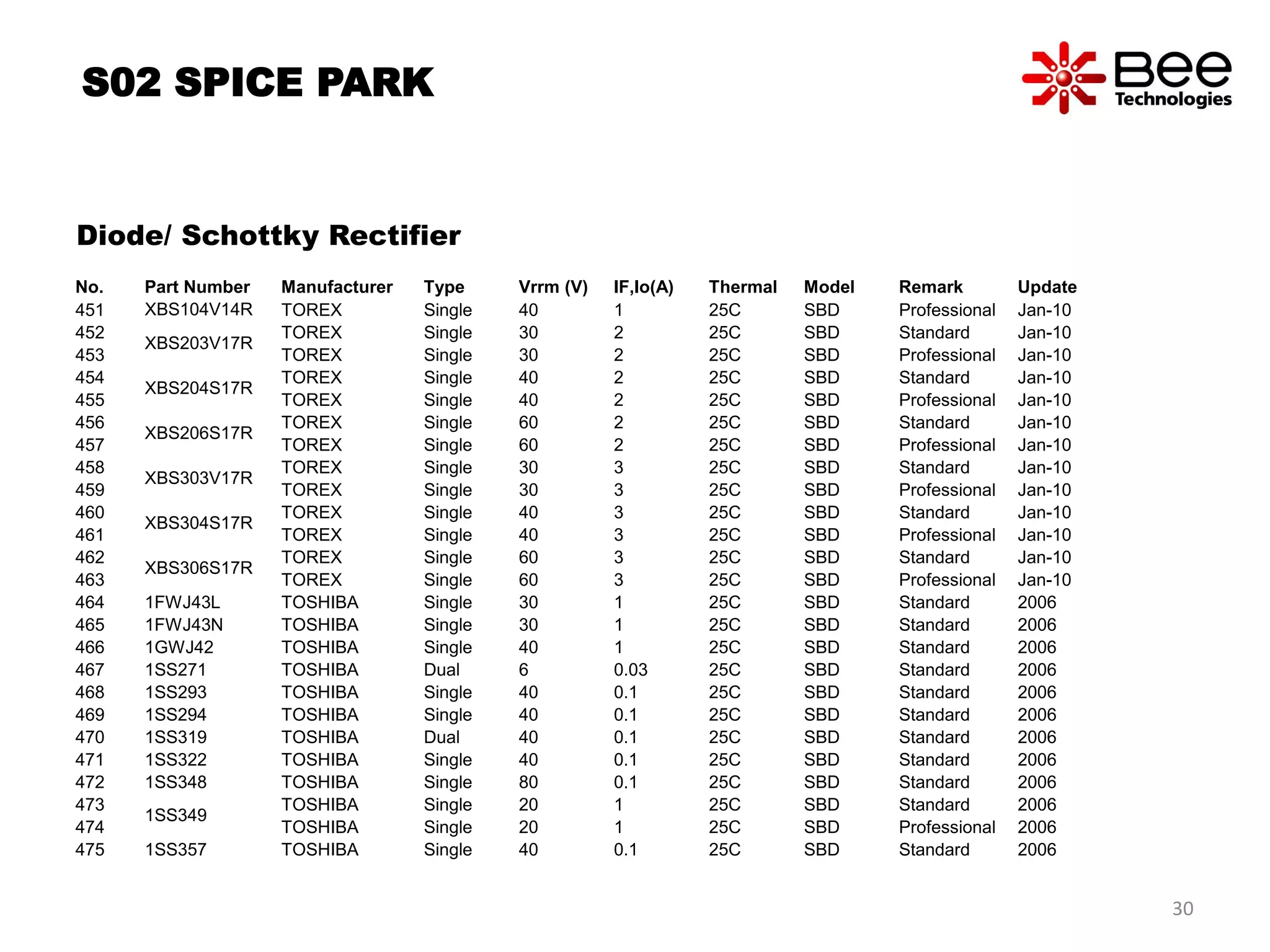 S02 SPICE PARK

Bee Technologies

Diode/ Schottky Rectifier

| No. | Part Number | Manufacturer | Type | Vrrm (V) | IF,Io(A) | Thermal | Model | Remark | Update |
|---|---|---|---|---|---|---|---|---|---|
| 451 | XBS104V14R | TOREX | Single | 40 | 1 | 25C | SBD | Professional | Jan-10 |
| 452 | XBS203V17R | TOREX | Single | 30 | 2 | 25C | SBD | Standard | Jan-10 |
| 453 | | TOREX | Single | 30 | 2 | 25C | SBD | Professional | Jan-10 |
| 454 | XBS204S17R | TOREX | Single | 40 | 2 | 25C | SBD | Standard | Jan-10 |
| 455 | | TOREX | Single | 40 | 2 | 25C | SBD | Professional | Jan-10 |
| 456 | XBS206S17R | TOREX | Single | 60 | 2 | 25C | SBD | Standard | Jan-10 |
| 457 | | TOREX | Single | 60 | 2 | 25C | SBD | Professional | Jan-10 |
| 458 | XBS303V17R | TOREX | Single | 30 | 3 | 25C | SBD | Standard | Jan-10 |
| 459 | | TOREX | Single | 30 | 3 | 25C | SBD | Professional | Jan-10 |
| 460 | XBS304S17R | TOREX | Single | 40 | 3 | 25C | SBD | Standard | Jan-10 |
| 461 | | TOREX | Single | 40 | 3 | 25C | SBD | Professional | Jan-10 |
| 462 | XBS306S17R | TOREX | Single | 60 | 3 | 25C | SBD | Standard | Jan-10 |
| 463 | | TOREX | Single | 60 | 3 | 25C | SBD | Professional | Jan-10 |
| 464 | 1FWJ43L | TOSHIBA | Single | 30 | 1 | 25C | SBD | Standard | 2006 |
| 465 | 1FWJ43N | TOSHIBA | Single | 30 | 1 | 25C | SBD | Standard | 2006 |
| 466 | 1GWJ42 | TOSHIBA | Single | 40 | 1 | 25C | SBD | Standard | 2006 |
| 467 | 1SS271 | TOSHIBA | Dual | 6 | 0.03 | 25C | SBD | Standard | 2006 |
| 468 | 1SS293 | TOSHIBA | Single | 40 | 0.1 | 25C | SBD | Standard | 2006 |
| 469 | 1SS294 | TOSHIBA | Single | 40 | 0.1 | 25C | SBD | Standard | 2006 |
| 470 | 1SS319 | TOSHIBA | Dual | 40 | 0.1 | 25C | SBD | Standard | 2006 |
| 471 | 1SS322 | TOSHIBA | Single | 40 | 0.1 | 25C | SBD | Standard | 2006 |
| 472 | 1SS348 | TOSHIBA | Single | 80 | 0.1 | 25C | SBD | Standard | 2006 |
| 473 | 1SS349 | TOSHIBA | Single | 20 | 1 | 25C | SBD | Standard | 2006 |
| 474 | | TOSHIBA | Single | 20 | 1 | 25C | SBD | Professional | 2006 |
| 475 | 1SS357 | TOSHIBA | Single | 40 | 0.1 | 25C | SBD | Standard | 2006 |

30